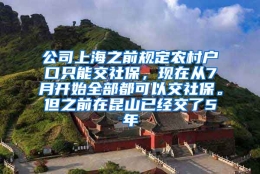 公司上海之前规定农村户口只能交社保，现在从7月开始全部都可以交社保。但之前在昆山已经交了5年